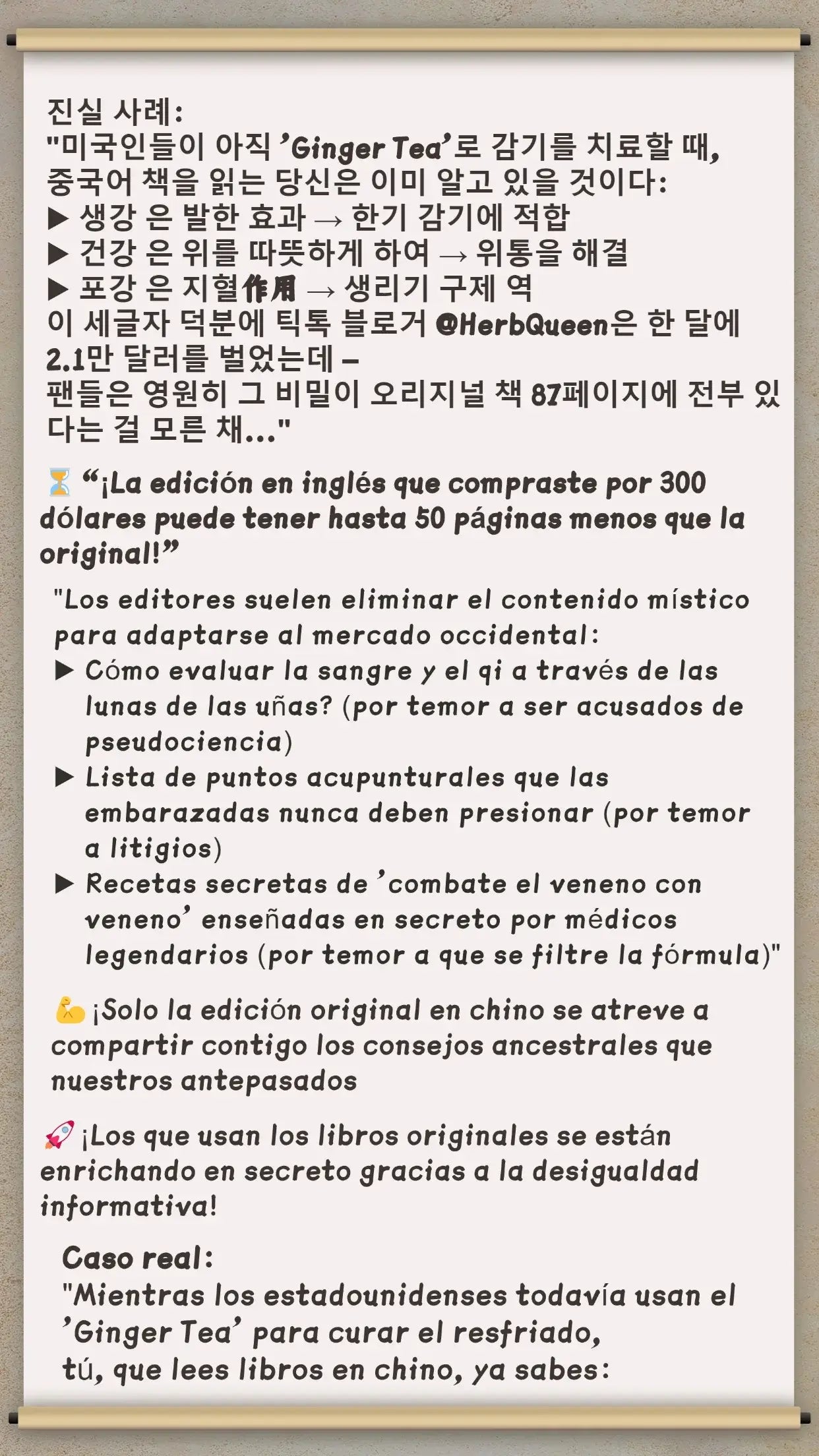 진실 사례:
"미국인들이 아직 'Ginger Tea'로 감기를 치료할 때,
중국어 책을 읽는 당신은 이미 알고 있을 것이다:
▶ 생강 은 발한 효과 → 한기 감기에 적합
▶ 건강 은 위를 따뜻하게 하여 → 위통을 해결
▶ 포강 은 지혈作用 → 생리기 구제 역
이 세글자 덕분에 틱톡 블로거 @HerbQueen은 한 달에 2.1만 달러를 벌었는데 –
팬들은 영원히 그 비밀이 오리지널 책 87페이지에 전부 있다는 걸 모른 채..."

⏳ "¡La edición en inglés que compraste por 300 dólares puede tener hasta 50 páginas menos que la original!"

"Los editores suelen eliminar el contenido místico para adaptarse al mercado occidental:
▶ Cómo evaluar la sangre y el qi a través de las lunas de las uñas? (por temor a ser acusados de pseudociencia)
▶ Lista de puntos acupunturales que las embarazadas nunca deben presionar (por temor a litigios)
▶ Recetas secretas de 'combate el veneno con veneno' enseñadas en secreto por médicos legendarios (por temor a que se filtre la fórmula)"

💪 ¡Solo la edición original en chino se atreve a compartir contigo los consejos ancestrales que nuestros antepasados

🚀 ¡Los que usan los libros originales se están enrichando en secreto gracias a la desigualdad informativa!

Caso real:
"Mientras los estadounidenses todavía usan el 'Ginger Tea' para curar el resfriado,
tú, que lees libros en chino, ya sabes: